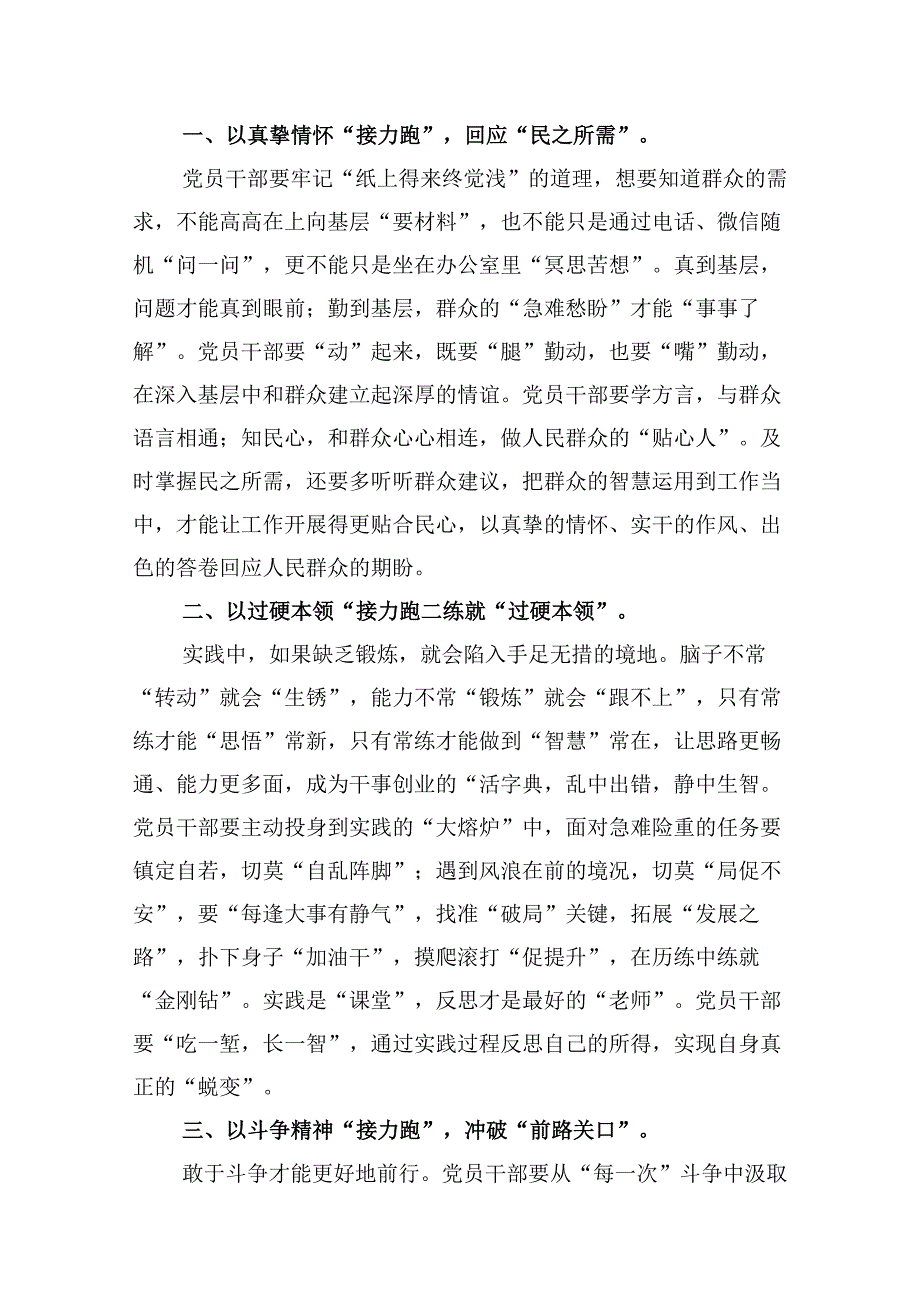 一、以真挚情怀“接力跑”，回应“民之所需”。

党员干部要牢记“纸上得来终觉浅”的道理，想要知道群众的需求，不能高高在上向基层“要材料”，也不能只是通过电话、微信随机“问一问”，更不能只是坐在办公室里“冥思苦想”。真到基层，问题才能真到眼前；勤到基层，群众的“急难愁盼”才能“事事了解”。党员干部要“动”起来，既要“腿”勤动，也要“嘴”勤动，在深入基层中和群众建立起深厚的情谊。党员干部要学方言，与群众语言相通；知民心，和群众心心相连，做人民群众的“贴心人”。及时掌握民之所需，还要多听听群众建议，把群众的智慧运用到工作当中，才能让工作开展得更贴合民心，以真挚的情怀、实干的作风、出色的答卷回应人民群众的期盼。

二、以过硬本领“接力跑二练就“过硬本领”。

实践中，如果缺乏锻炼，就会陷入手足无措的境地。脑子不常“转动”就会“生锈”，能力不常“锻炼”就会“跟不上”，只有常练才能“思悟”常新，只有常练才能做到“智慧”常在，让思路更畅通、能力更多面，成为干事创业的“活字典，乱中出错，静中生智。党员干部要主动投身到实践的“大熔炉”中，面对急难险重的任务要镇定自若，切莫“自乱阵脚”；遇到风浪在前的境况，切莫“局促不安”，要“每逢大事有静气”，找准“破局”关键，拓展“发展之路”，扑下身子“加油干”，摸爬滚打“促提升”，在历练中练就“金刚钻”。实践是“课堂”，反思才是最好的“老师”。党员干部要“吃一堑，长一智”，通过实践过程反思自己的所得，实现自身真正的“蜕变”。

三、以斗争精神“接力跑”，冲破“前路关口”。

敢于斗争才能更好地前行。党员干部要从“每一次”斗争中汲取